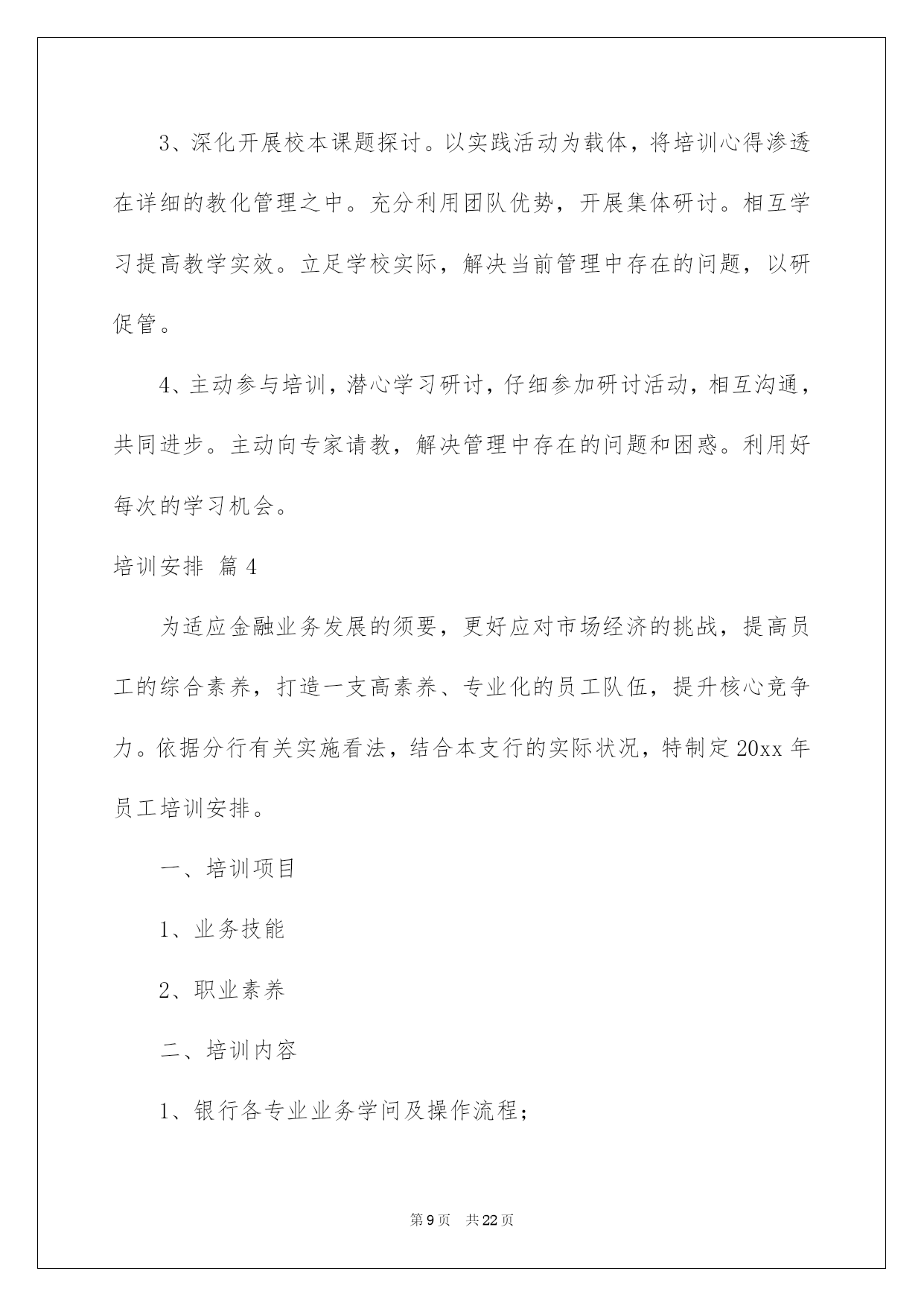 3、深化开展校本课题探讨。以实践活动为载体，将培训心得渗透在详细的教化管理之中。充分利用团队优势，开展集体研讨。相互学习提高教学实效。立足学校实际，解决当前管理中存在的问题，以研促管。

4、主动参与培训，潜心学习研讨，仔细参加研讨活动，相互沟通，共同进步。主动向专家请教，解决管理中存在的问题和困惑。利用好每次的学习机会。

培训安排 篇4

为适应金融业务发展的须要，更好应对市场经济的挑战，提高员工的综合素养，打造一支高素养、专业化的员工队伍，提升核心竞争力。依据分行有关实施看法，结合本支行的实际状况，特制定20xx年员工培训安排。

一、培训项目

1、业务技能

2、职业素养

二、培训内容

1、银行各专业业务学问及操作流程；

第9页 共22页